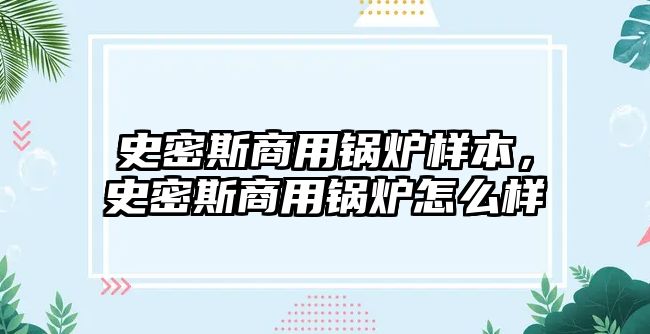 史密斯商用锅炉样本，史密斯商用锅炉怎么样